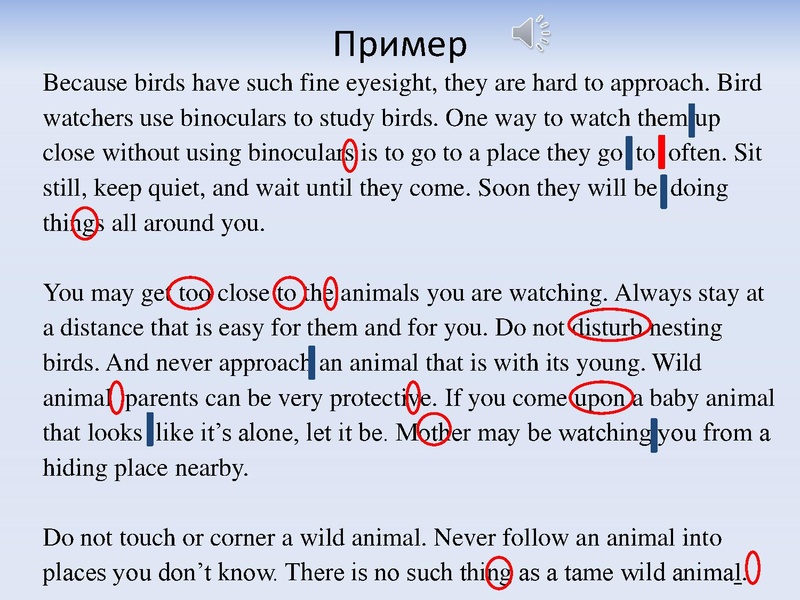 Пример

Because birds have such fine eyesight, they are hard to approach. Bird watchers use binoculars to study birds. One way to watch them up close without using binoculars is to go to a place they go to often. Sit still, keep quiet, and wait until they come. Soon they will be doing things all around you.

You may get too close to the animals you are watching. Always stay at a distance that is easy for them and for you. Do not disturb nesting birds. And never approach an animal that is with its young. Wild animal parents can be very protective. If you come upon a baby animal that looks like it's alone, let it be. Mother may be watching you from a hiding place nearby.

Do not touch or corner a wild animal. Never follow an animal into places you don't know. There is no such thing as a tame wild animal.